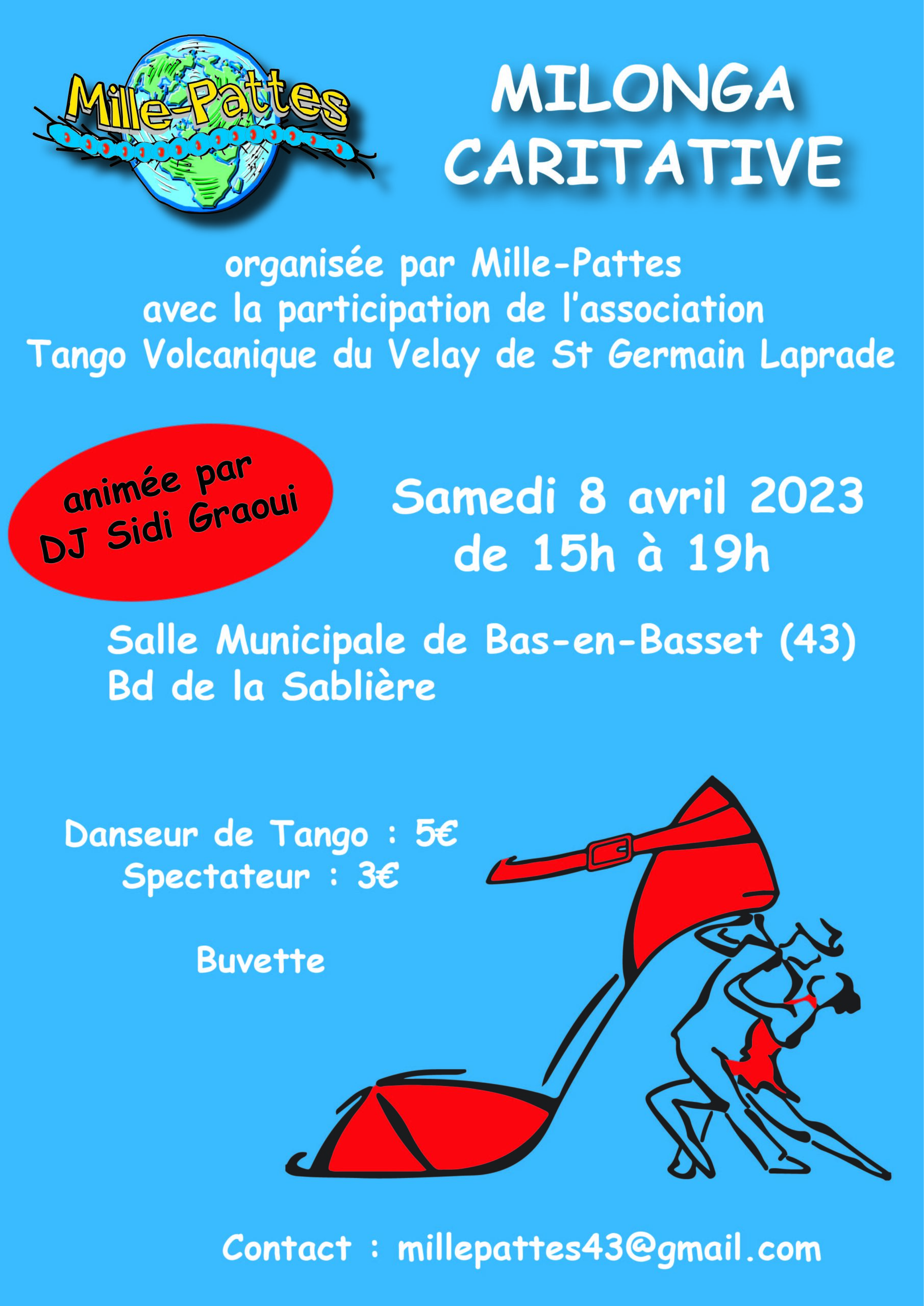 Mille-Pattes

MILONGA CARITATIVE

organisée par Mille-Pattes
avec la participation de l'association
Tango Volcanique du Velay de St Germain Laprade

animée par
DJ Sidi Graoui

Samedi 8 avril 2023
de 15h à 19h

Salle Municipale de Bas-en-Basset (43)
Bd de la Sablière

Danseur de Tango : 5€
Spectateur : 3€

Buvette

Contact : millepattes43@gmail.com